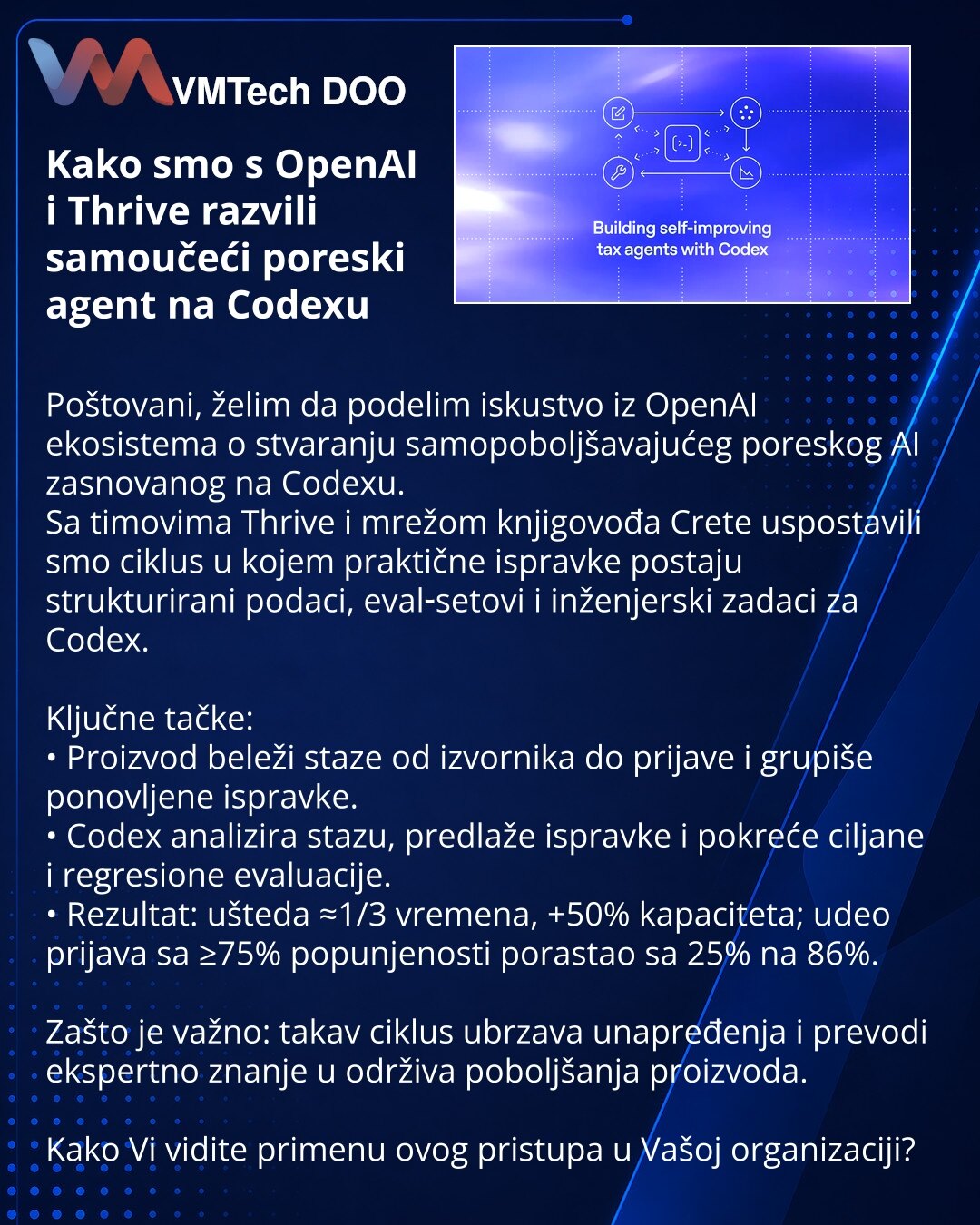 VMTech DOO

Kako smo s OpenAI i Thrive razvili samoučeći poreski agent na Codexu

Building self-improving tax agents with Codex

Poštovani, želim da podelim iskustvo iz OpenAI ekosistema o stvaranju samopoboljšavajućeg poreskog AI zasnovanog na Codexu.
Sa timovima Thrive i mrežom knjigovođa Crete uspostavili smo ciklus u kojem praktične ispravke postaju strukturirani podaci, eval-setovi i inženjerski zadaci za Codex.

Ključne tačke:
• Proizvod beleži staze od izvornika do prijave i grupiše ponovljene ispravke.
• Codex analizira stazu, predlaže ispravke i pokreće ciljane i regresione evaluacije.
• Rezultat: ušteda ≈1/3 vremena, +50% kapaciteta; udeo prijava sa ≥75% popunjenosti porastao sa 25% na 86%.

Zašto je važno: takav ciklus ubrzava unapređenja i prevodi ekspertno znanje u održiva poboljšanja proizvoda.

Kako Vi vidite primenu ovog pristupa u Vašoj organizaciji?